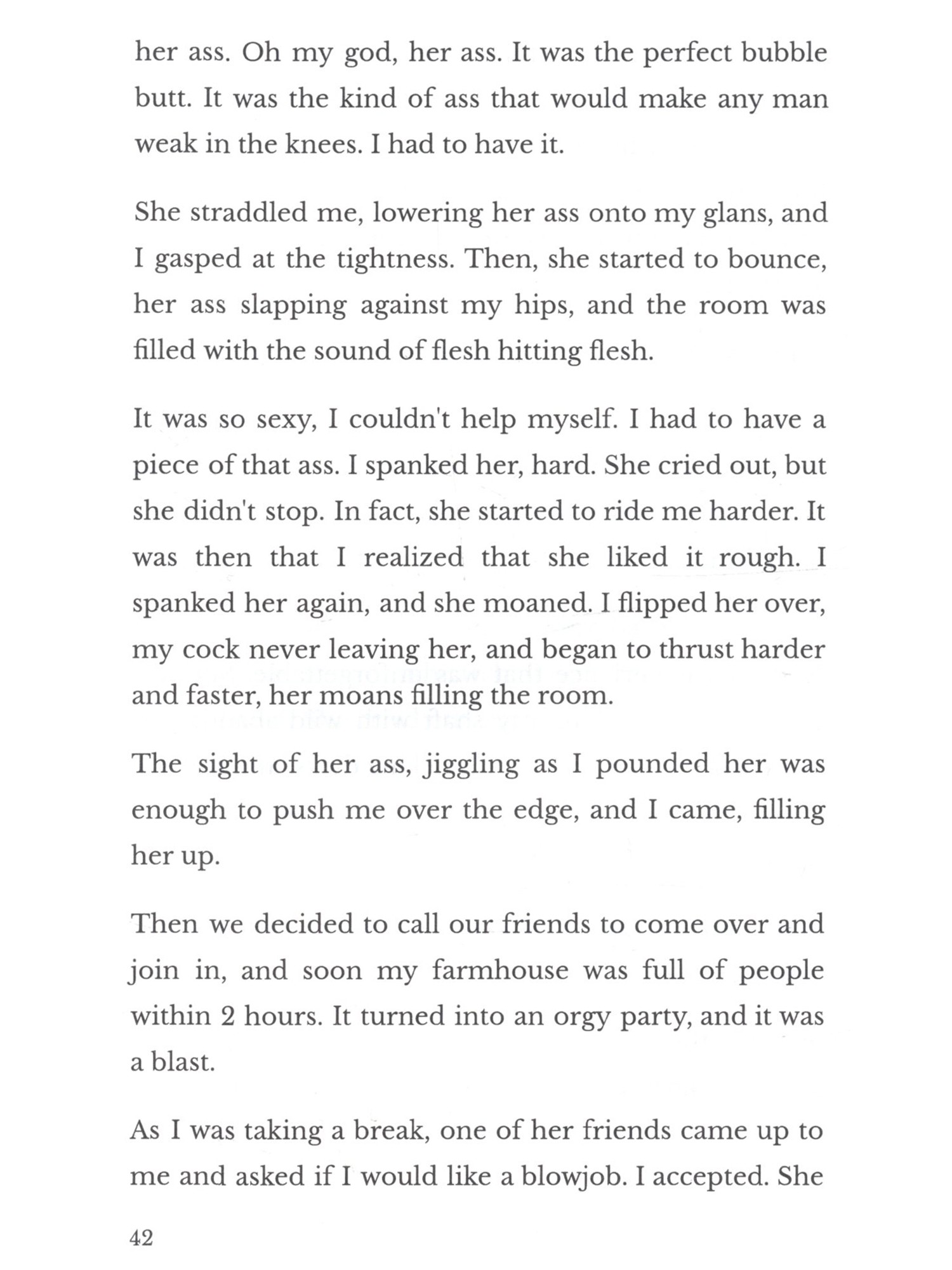 her ass. Oh my god, her ass. It was the perfect bubble butt. It was the kind of ass that would make any man weak in the knees. I had to have it.

She straddled me, lowering her ass onto my glans, and I gasped at the tightness. Then, she started to bounce, her ass slapping against my hips, and the room was filled with the sound of flesh hitting flesh.

It was so sexy, I couldn't help myself. I had to have a piece of that ass. I spanked her, hard. She cried out, but she didn't stop. In fact, she started to ride me harder. It was then that I realized that she liked it rough. I spanked her again, and she moaned. I flipped her over, my cock never leaving her, and began to thrust harder and faster, her moans filling the room.

The sight of her ass, jiggling as I pounded her was enough to push me over the edge, and I came, filling her up.

Then we decided to call our friends to come over and join in, and soon my farmhouse was full of people within 2 hours. It turned into an orgy party, and it was a blast.

As I was taking a break, one of her friends came up to me and asked if I would like a blowjob. I accepted. She

42